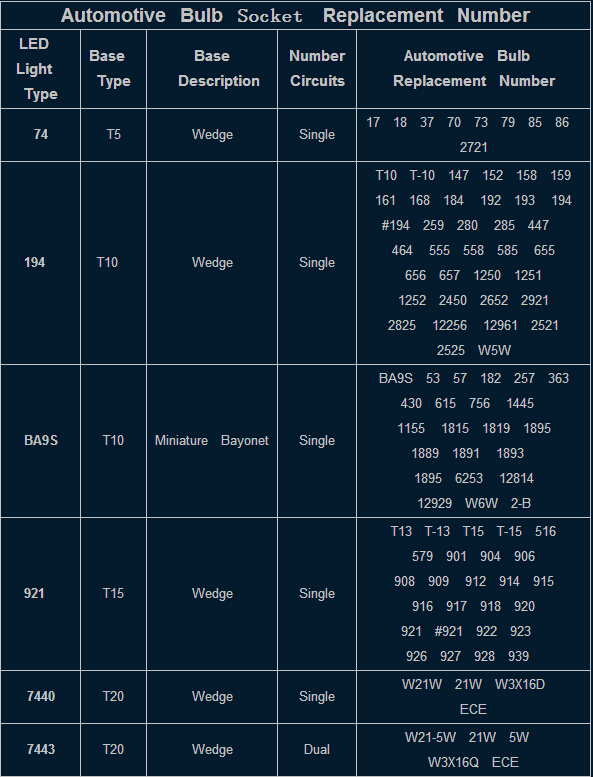 Automotive Bulb Socket Replacement Number

| LED Light Type | Base Type | Base Description | Number Circuits | Automotive Bulb Replacement Number |
|---|---|---|---|---|
| 74 | T5 | Wedge | Single | 17 18 37 70 73 79 85 86 2721 |
| 194 | T10 | Wedge | Single | T10 T-10 147 152 158 159 161 168 184 192 193 194 #194 259 280 285 447 464 555 558 585 655 656 657 1250 1251 1252 2450 2652 2921 2825 12256 12961 2521 2525 W5W |
| BA9S | T10 | Miniature Bayonet | Single | BA9S 53 57 182 257 363 430 615 756 1445 1155 1815 1819 1895 1889 1891 1893 1895 6253 12814 12929 W6W 2-B |
| 921 | T15 | Wedge | Single | T13 T-13 T15 T-15 516 579 901 904 906 908 909 912 914 915 916 917 918 920 921 #921 922 923 926 927 928 939 |
| 7440 | T20 | Wedge | Single | W21W 21W W3X16D ECE |
| 7443 | T20 | Wedge | Dual | W21-5W 21W 5W W3X16Q ECE |